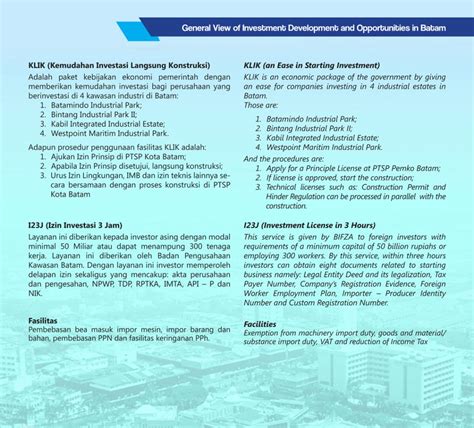 General View of Investment Development and Opportunities in Batam

KLIK (Kemudahan Investasi Langsung Konstruksi)

Adalah paket kebijakan ekonomi pemerintah dengan memberikan kemudahan investasi bagi perusahaan yang berinvestasi di 4 kawasan industri di Batam:
1. Batamindo Industrial Park;
2. Bintang Industrial Park II;
3. Kabil Integrated Industrial Estate;
4. Westpoint Maritim Industrial Park.

Adapun prosedur penggunaan fasilitas KLIK adalah:
1. Ajukan Izin Prinsip di PTSP Kota Batam;
2. Apabila Izin Prinsip disetujui, langsung konstruksi;
3. Urus Izin Lingkungan, IMB dan izin teknis lainnya secara bersamaan dengan proses konstruksi di PTSP Kota Batam

I23J (Izin Investasi 3 Jam)

Layanan ini diberikan kepada investor asing dengan modal minimal 50 Miliar atau dapat menampung 300 tenaga kerja. Layanan ini diberikan oleh Badan Pengusahaan Kawasan Batam. Dengan layanan ini investor memperoleh delapan izin sekaligus yang mencakup: akta perusahaan dan pengesahan, NPWP, TDP, RPTKA, IMTA, API – P dan NIK.

Fasilitas

Pembebasan bea masuk impor mesin, impor barang dan bahan, pembebasan PPN dan fasilitas keringanan PPh.

KLIK (an Ease in Starting Investment)

KLIK is an economic package of the government by giving an ease for companies investing in 4 industrial estates in Batam.
Those are:
1. Batamindo Industrial Park;
2. Bintang Industrial Park II;
3. Kabil Integrated Industrial Estate;
4. Westpoint Maritim Industrial Park.

And the procedures are:
1. Apply for a Principle License at PTSP Pemko Batam;
2. If license is approved, start the construction;
3. Technical licenses such as: Construction Permit and Hinder Regulation can be processed in parallel with the construction.

I23J (Investment License in 3 Hours)

This service is given by BIFZA to foreign investors with requirements of a minimum capital of 50 billion rupiahs or employing 300 workers. By this service, within three hours investors can obtain eight documents related to starting business namely: Legal Entity Deed and its legalization, Tax Payer Number, Company's Registration Evidence, Foreign Worker Employment Plan, Importer – Producer Identity Number and Custom Registration Number.

Facilities

Exemption from machinery import duty, goods and material/ substance import duty, VAT and reduction of Income Tax